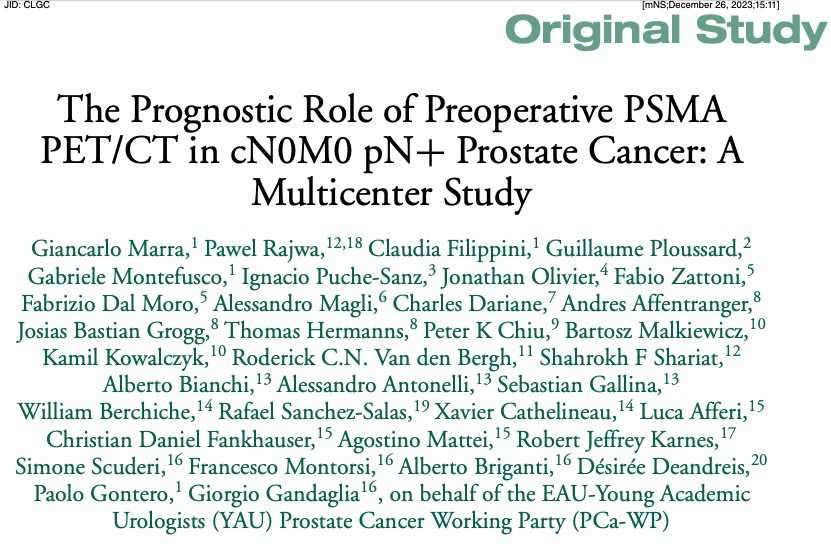 JID: CLGC

[mNS;December 26, 2023;15:11]

Original Study

The Prognostic Role of Preoperative PSMA PET/CT in cN0M0 pN+ Prostate Cancer: A Multicenter Study

Giancarlo Marra,$^{1}$ Pawel Rajwa,$^{12,18}$ Claudia Filippini,$^{1}$ Guillaume Ploussard,$^{2}$ Gabriele Montefusco,$^{1}$ Ignacio Puche-Sanz,$^{3}$ Jonathan Olivier,$^{4}$ Fabio Zattoni,$^{5}$ Fabrizio Dal Moro,$^{5}$ Alessandro Magli,$^{6}$ Charles Dariane,$^{7}$ Andres Affentranger,$^{8}$ Josias Bastian Grogg,$^{8}$ Thomas Hermanns,$^{8}$ Peter K Chiu,$^{9}$ Bartosz Malkiewicz,$^{10}$ Kamil Kowalczyk,$^{10}$ Roderick C.N. Van den Bergh,$^{11}$ Shahrokh F Shariat,$^{12}$ Alberto Bianchi,$^{13}$ Alessandro Antonelli,$^{13}$ Sebastian Gallina,$^{13}$ William Berchiche,$^{14}$ Rafael Sanchez-Salas,$^{19}$ Xavier Cathelineau,$^{14}$ Luca Afferi,$^{15}$ Christian Daniel Fankhauser,$^{15}$ Agostino Mattei,$^{15}$ Robert Jeffrey Karnes,$^{17}$ Simone Scuderi,$^{16}$ Francesco Montorsi,$^{16}$ Alberto Briganti,$^{16}$ Désirée Deandreis,$^{20}$ Paolo Gontero,$^{1}$ Giorgio Gandaglia$^{16}$, on behalf of the EAU-Young Academic Urologists (YAU) Prostate Cancer Working Party (PCa-WP)